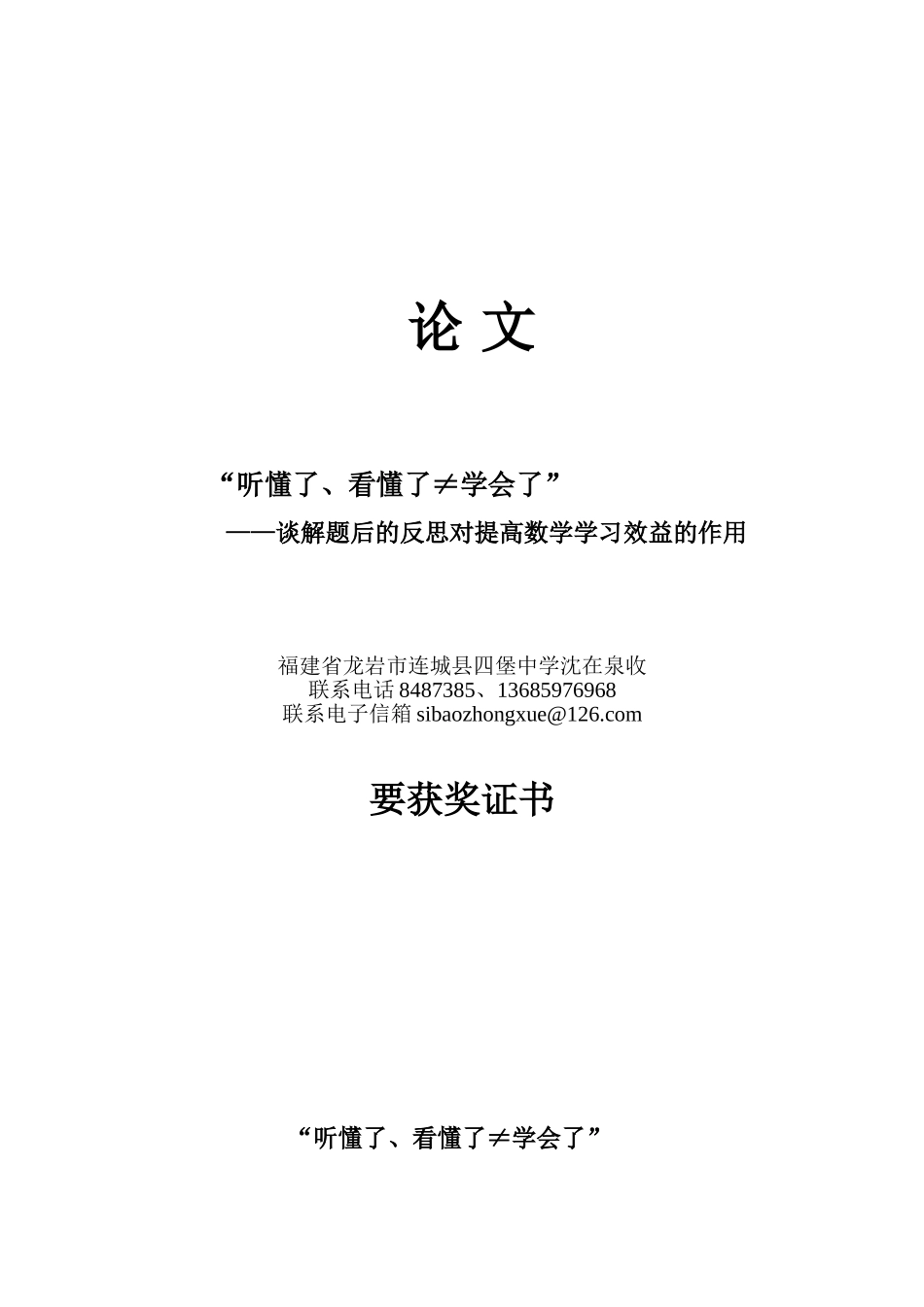 论 文

“听懂了、看懂了≠学会了”

——谈解题后的反思对提高数学学习效益的作用

福建省龙岩市连城县四堡中学沈在泉收
联系电话8487385、13685976968
联系电子信箱sibaozhongxue@126.com

要获奖证书

“听懂了、看懂了≠学会了”